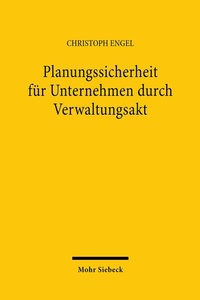 CHRISTOPH ENGEL

Planungssicherheit für Unternehmen durch Verwaltungsakt

Mohr Siebeck